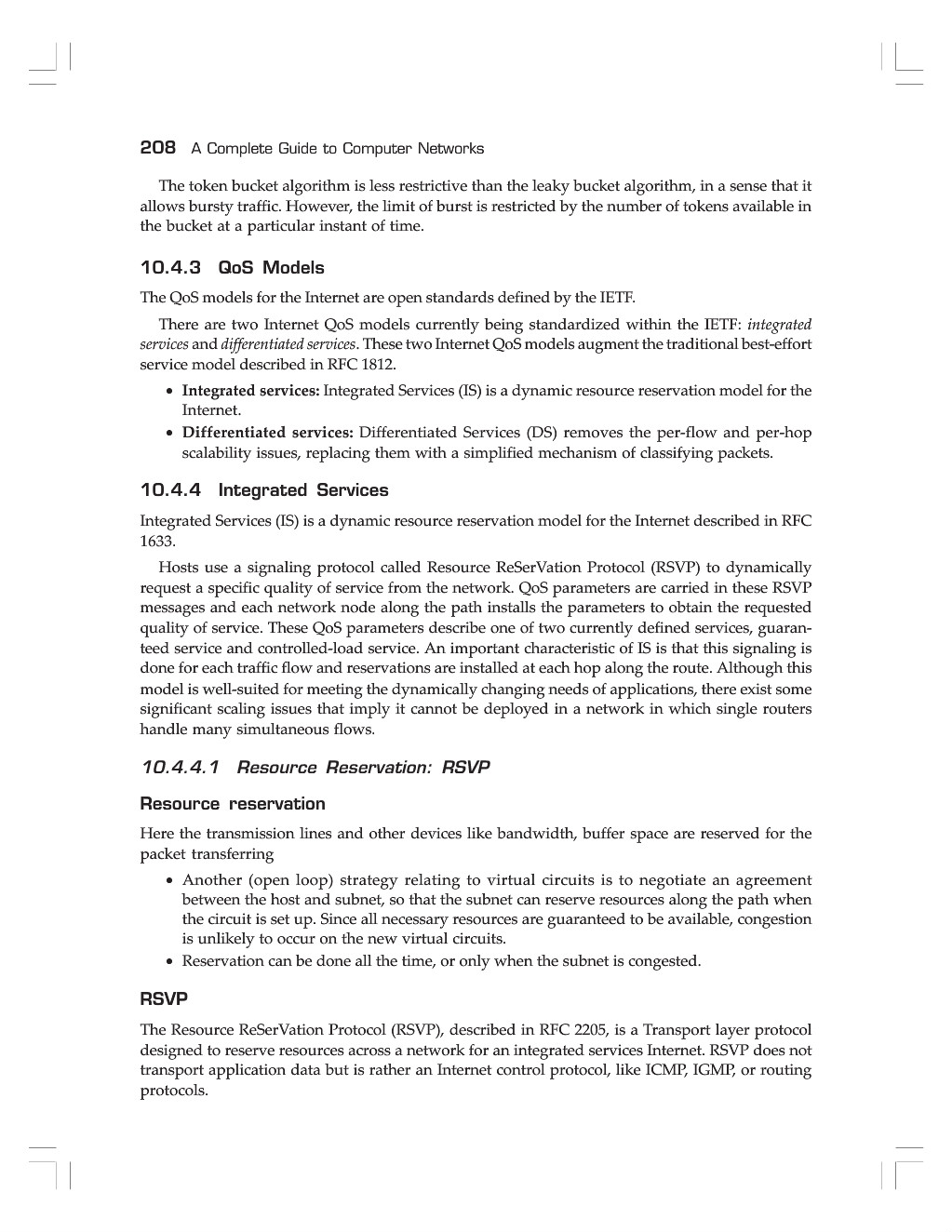 208 A Complete Guide to Computer Networks

The token bucket algorithm is less restrictive than the leaky bucket algorithm, in a sense that it allows bursty traffic. However, the limit of burst is restricted by the number of tokens available in the bucket at a particular instant of time.

10.4.3 QoS Models

The QoS models for the Internet are open standards defined by the IETF.

There are two Internet QoS models currently being standardized within the IETF: integrated services and differentiated services. These two Internet QoS models augment the traditional best-effort service model described in RFC 1812.

• Integrated services: Integrated Services (IS) is a dynamic resource reservation model for the Internet.
• Differentiated services: Differentiated Services (DS) removes the per-flow and per-hop scalability issues, replacing them with a simplified mechanism of classifying packets.

10.4.4 Integrated Services

Integrated Services (IS) is a dynamic resource reservation model for the Internet described in RFC 1633.

Hosts use a signaling protocol called Resource ReSerVation Protocol (RSVP) to dynamically request a specific quality of service from the network. QoS parameters are carried in these RSVP messages and each network node along the path installs the parameters to obtain the requested quality of service. These QoS parameters describe one of two currently defined services, guaranteed service and controlled-load service. An important characteristic of IS is that this signaling is done for each traffic flow and reservations are installed at each hop along the route. Although this model is well-suited for meeting the dynamically changing needs of applications, there exist some significant scaling issues that imply it cannot be deployed in a network in which single routers handle many simultaneous flows.

10.4.4.1 Resource Reservation: RSVP

Resource reservation

Here the transmission lines and other devices like bandwidth, buffer space are reserved for the packet transferring

• Another (open loop) strategy relating to virtual circuits is to negotiate an agreement between the host and subnet, so that the subnet can reserve resources along the path when the circuit is set up. Since all necessary resources are guaranteed to be available, congestion is unlikely to occur on the new virtual circuits.
• Reservation can be done all the time, or only when the subnet is congested.

RSVP

The Resource ReSerVation Protocol (RSVP), described in RFC 2205, is a Transport layer protocol designed to reserve resources across a network for an integrated services Internet. RSVP does not transport application data but is rather an Internet control protocol, like ICMP, IGMP, or routing protocols.